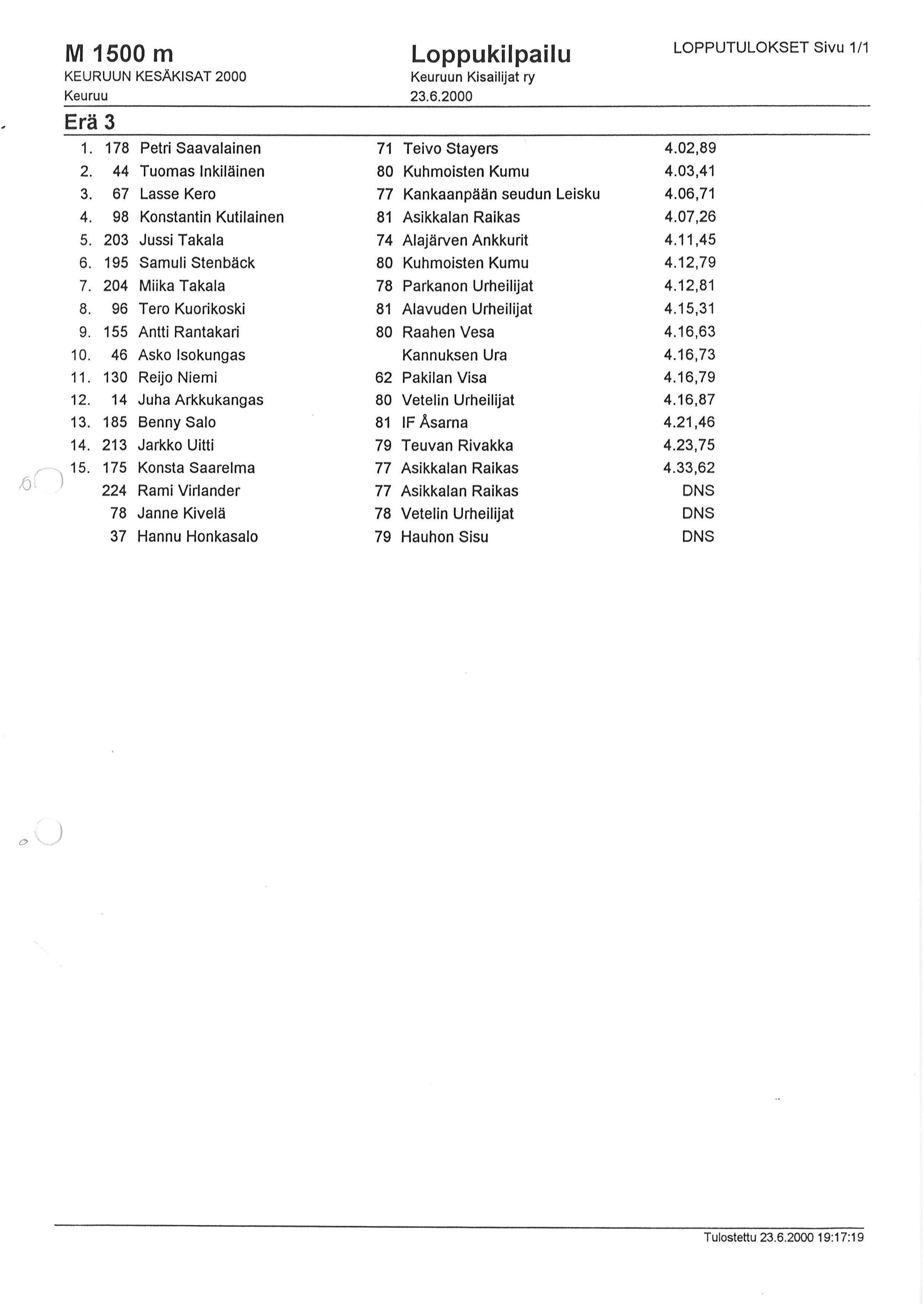 M 1500 m
KEURUUN KESÄKISAT 2000
Keuruu

Loppukilpailu
Keuruun Kisailijat ry
23.6.2000

LOPPUTULOKSET Sivu 1/1

Erä 3

| | | | | | |
|---|---|---|---|---|---|
| 1. | 178 | Petri Saavalainen | 71 | Teivo Stayers | 4.02,89 |
| 2. | 44 | Tuomas Inkiläinen | 80 | Kuhmoisten Kumu | 4.03,41 |
| 3. | 67 | Lasse Kero | 77 | Kankaanpään seudun Leisku | 4.06,71 |
| 4. | 98 | Konstantin Kutilainen | 81 | Asikkalan Raikas | 4.07,26 |
| 5. | 203 | Jussi Takala | 74 | Alajärven Ankkurit | 4.11,45 |
| 6. | 195 | Samuli Stenbäck | 80 | Kuhmoisten Kumu | 4.12,79 |
| 7. | 204 | Miika Takala | 78 | Parkanon Urheilijat | 4.12,81 |
| 8. | 96 | Tero Kuorikoski | 81 | Alavuden Urheilijat | 4.15,31 |
| 9. | 155 | Antti Rantakari | 80 | Raahen Vesa | 4.16,63 |
| 10. | 46 | Asko Isokungas | | Kannuksen Ura | 4.16,73 |
| 11. | 130 | Reijo Niemi | 62 | Pakilan Visa | 4.16,79 |
| 12. | 14 | Juha Arkkukangas | 80 | Vetelin Urheilijat | 4.16,87 |
| 13. | 185 | Benny Salo | 81 | IF Åsarna | 4.21,46 |
| 14. | 213 | Jarkko Uitti | 79 | Teuvan Rivakka | 4.23,75 |
| 15. | 175 | Konsta Saarelma | 77 | Asikkalan Raikas | 4.33,62 |
| | 224 | Rami Virlander | 77 | Asikkalan Raikas | DNS |
| | 78 | Janne Kivelä | 78 | Vetelin Urheilijat | DNS |
| | 37 | Hannu Honkasalo | 79 | Hauhon Sisu | DNS |

Tulostettu 23.6.2000 19:17:19